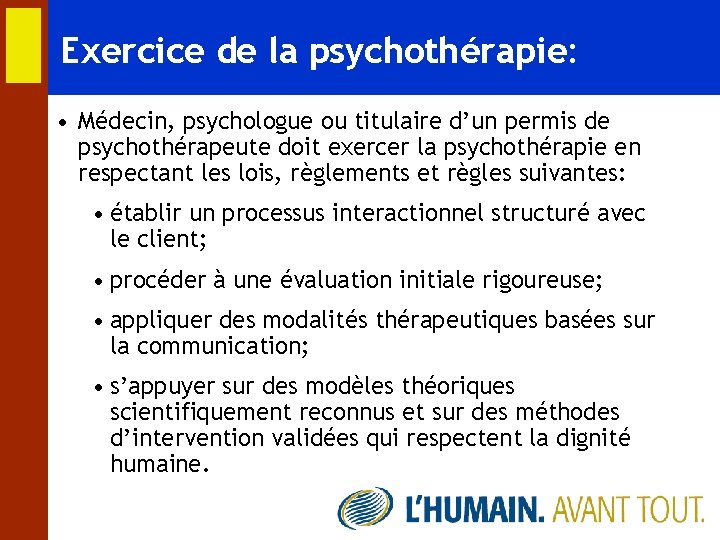 Exercice de la psychothérapie:

• Médecin, psychologue ou titulaire d'un permis de psychothérapeute doit exercer la psychothérapie en respectant les lois, règlements et règles suivantes:

• établir un processus interactionnel structuré avec le client;

• procéder à une évaluation initiale rigoureuse;

• appliquer des modalités thérapeutiques basées sur la communication;

• s'appuyer sur des modèles théoriques scientifiquement reconnus et sur des méthodes d'intervention validées qui respectent la dignité humaine.

L'HUMAIN. AVANT TOUT.